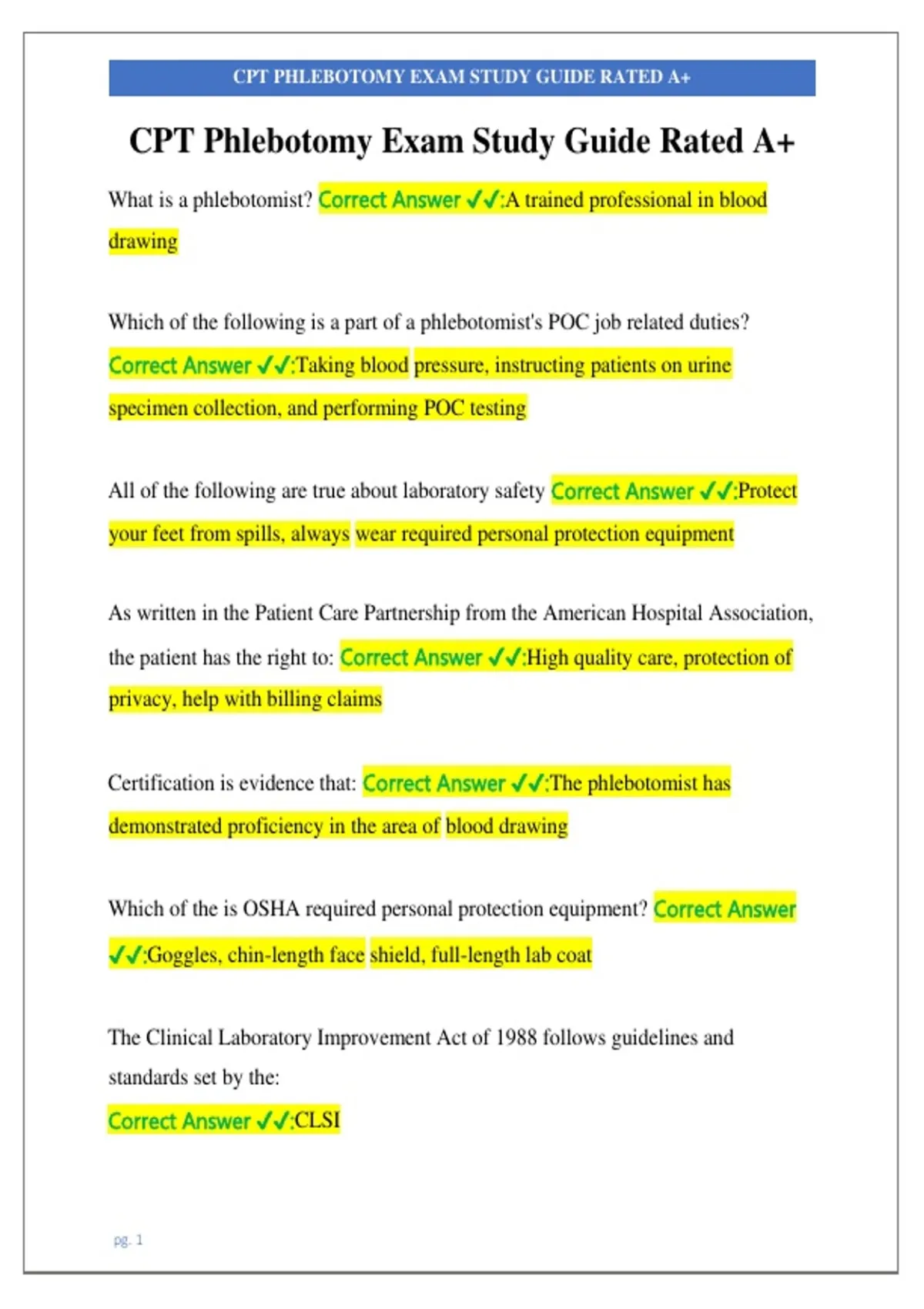 CPT PHLEBOTOMY EXAM STUDY GUIDE RATED A+

CPT Phlebotomy Exam Study Guide Rated A+

What is a phlebotomist? Correct Answer ✓✓:A trained professional in blood drawing

Which of the following is a part of a phlebotomist's POC job related duties? Correct Answer ✓✓:Taking blood pressure, instructing patients on urine specimen collection, and performing POC testing

All of the following are true about laboratory safety Correct Answer ✓✓:Protect your feet from spills, always wear required personal protection equipment

As written in the Patient Care Partnership from the American Hospital Association, the patient has the right to: Correct Answer ✓✓:High quality care, protection of privacy, help with billing claims

Certification is evidence that: Correct Answer ✓✓:The phlebotomist has demonstrated proficiency in the area of blood drawing

Which of the is OSHA required personal protection equipment? Correct Answer ✓✓:Goggles, chin-length face shield, full-length lab coat

The Clinical Laboratory Improvement Act of 1988 follows guidelines and standards set by the:

Correct Answer ✓✓:CLSI

pg. 1